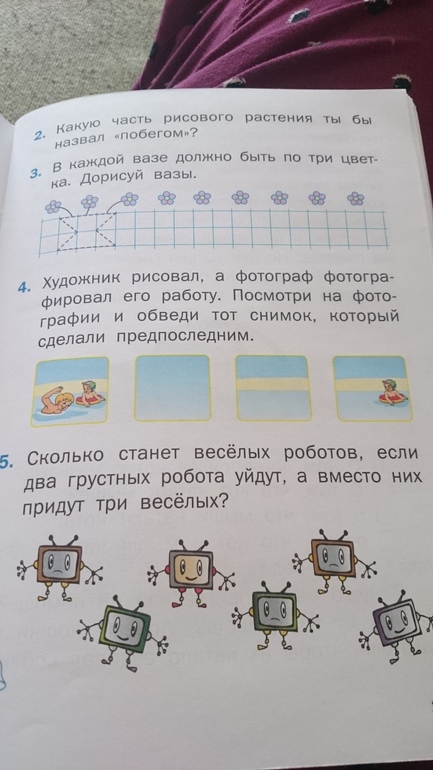 2. Какую часть рисового растения ты бы назвал «побегом»?

3. В каждой вазе должно быть по три цветка. Дорисуй вазы.

4. Художник рисовал, а фотограф фотографировал его работу. Посмотри на фотографии и обведи тот снимок, который сделали предпоследним.

5. Сколько станет весёлых роботов, если два грустных робота уйдут, а вместо них придут три весёлых?